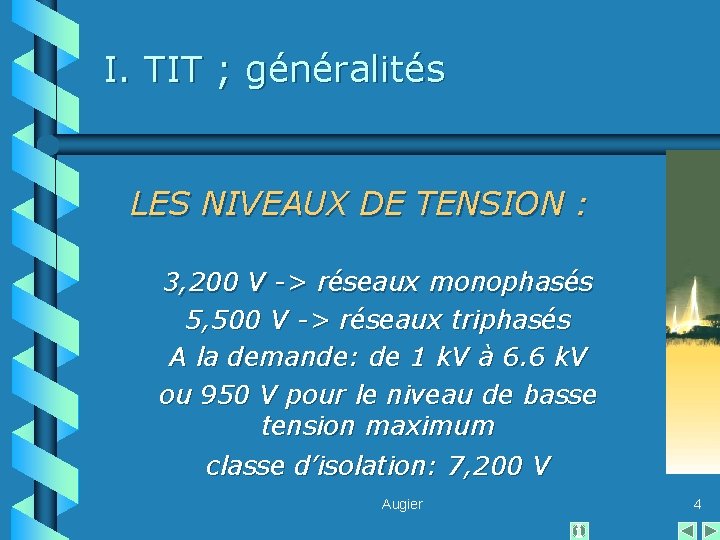 I. TIT ; généralités

LES NIVEAUX DE TENSION :

3,200 V -> réseaux monophasés
5,500 V -> réseaux triphasés
A la demande: de 1 kV à 6.6 kV
ou 950 V pour le niveau de basse tension maximum
classe d'isolation: 7,200 V

Augier

4